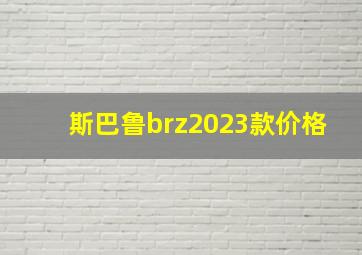 斯巴鲁brz2023款价格